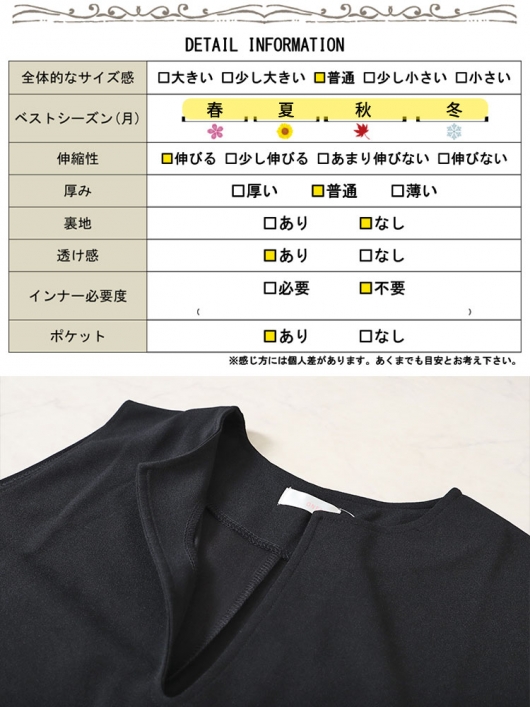 DETAIL INFORMATION

| 全体的なサイズ感 | □大きい □少し大きい ■普通 □少し小さい □小さい |
|---|---|
| ベストシーズン(月) | 春 夏 秋 冬 |
| 伸縮性 | ■伸びる □少し伸びる □あまり伸びない □伸びない |
| 厚み | □厚い ■普通 □薄い |
| 裏地 | □あり ■なし |
| 透け感 | ■あり □なし |
| インナー必要度 | □必要 ■不要 ( ) |
| ポケット | ■あり □なし |

※感じ方には個人差があります。あくまでも目安とお考え下さい。